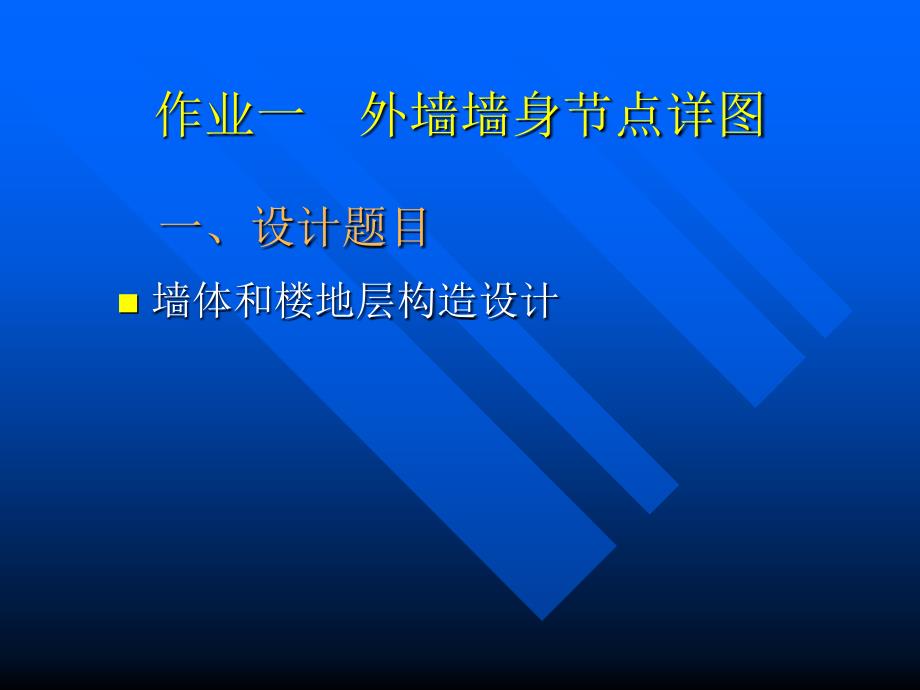 作业一　外墙墙身节点详图

一、设计题目

墙体和楼地层构造设计